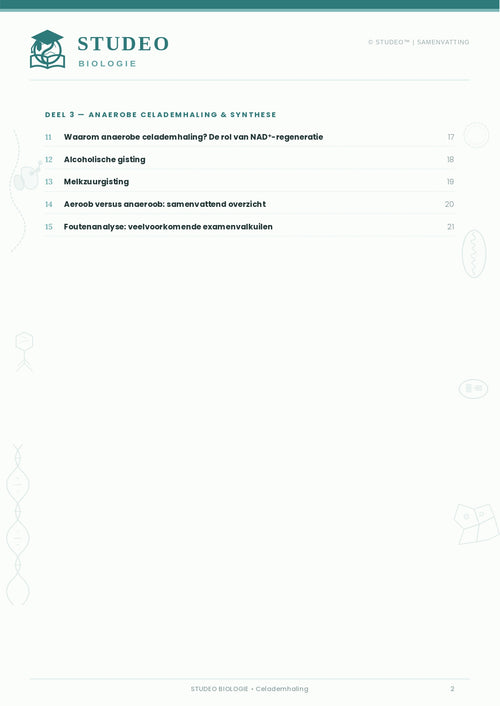 STUDEO
BIOLOGIE

© STUDEO™ | SAMENVATTING

DEEL 3 — ANAEROBE CELADEMHALING & SYNTHESE

11 Waarom anaerobe celademhaling? De rol van NAD⁺-regeneratie 17

12 Alcoholische gisting 18

13 Melkzuurgisting 19

14 Aeroob versus anaeroob: samenvattend overzicht 20

15 Foutenanalyse: veelvoorkomende examenvalkuilen 21

STUDEO BIOLOGIE • Celademhaling 2